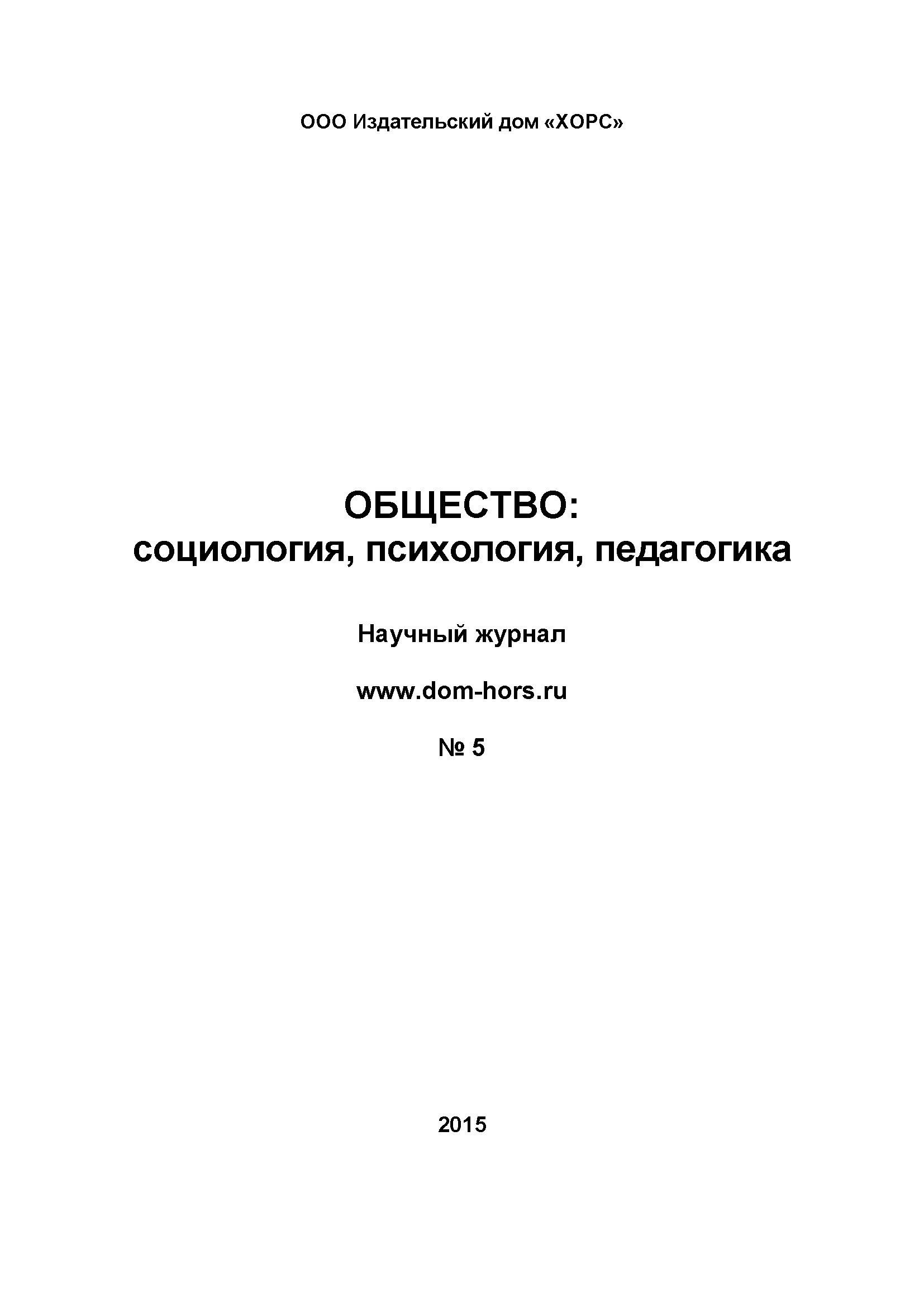 ООО Издательский дом «ХОРС»

ОБЩЕСТВО:
социология, психология, педагогика

Научный журнал

www.dom-hors.ru

№ 5

2015